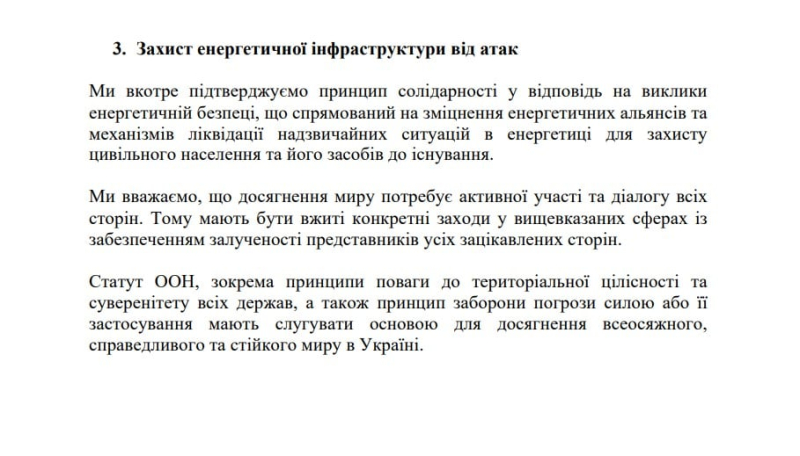 3. Захист енергетичної інфраструктури від атак

Ми вкотре підтверджуємо принцип солідарності у відповідь на виклики енергетичній безпеці, що спрямований на зміцнення енергетичних альянсів та механізмів ліквідації надзвичайних ситуацій в енергетиці для захисту цивільного населення та його засобів до існування.

Ми вважаємо, що досягнення миру потребує активної участі та діалогу всіх сторін. Тому мають бути вжиті конкретні заходи у вищевказаних сферах із забезпеченням залученості представників усіх зацікавлених сторін.

Статут ООН, зокрема принципи поваги до територіальної цілісності та суверенітету всіх держав, а також принцип заборони погрози силою або її застосування мають слугувати основою для досягнення всеосяжного, справедливого та стійкого миру в Україні.